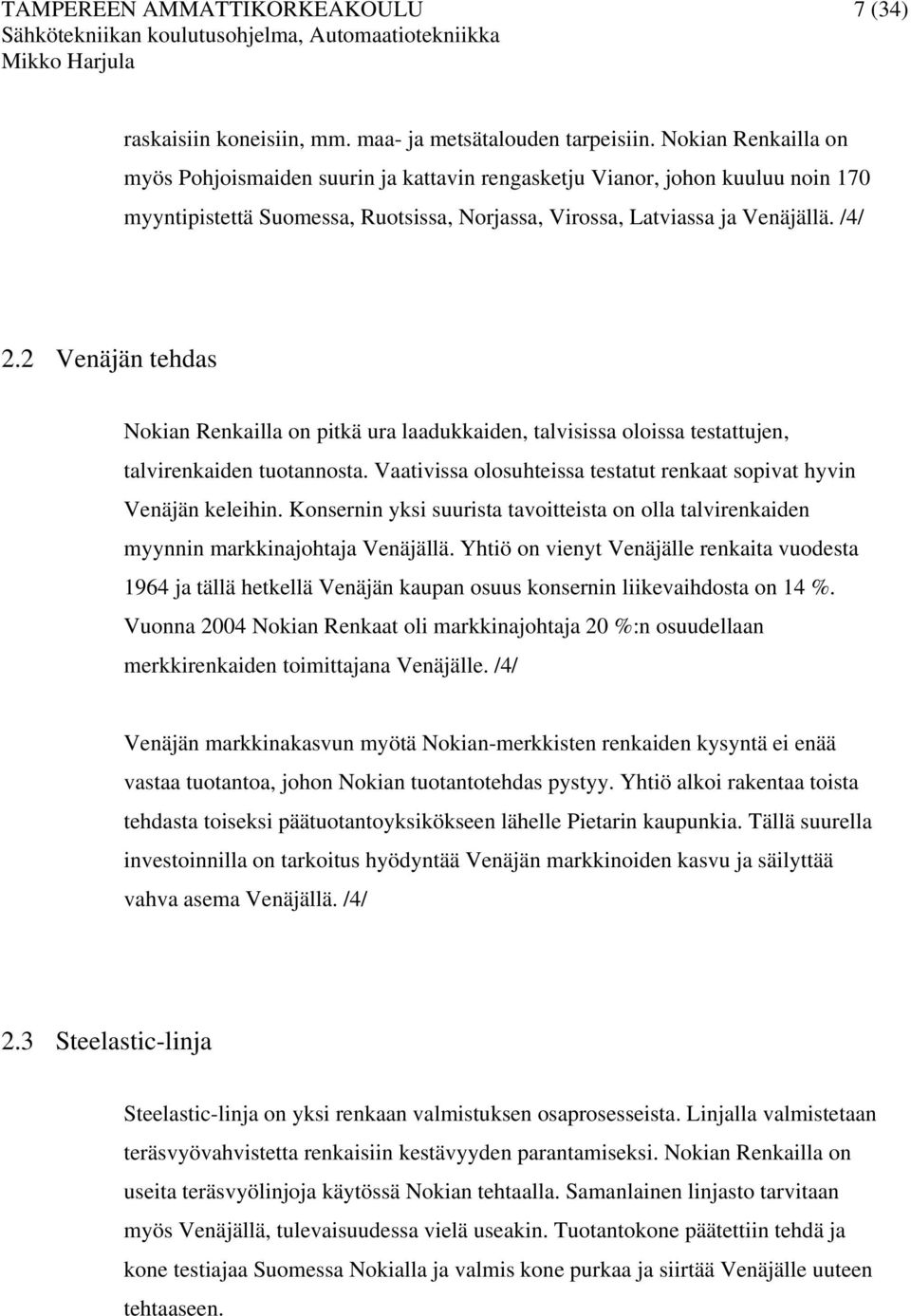 TAMPEREEN AMMATTIKORKEAKOULU 7 (34)
Sähkötekniikan koulutusohjelma, Automaatiotekniikka
Mikko Harjula

raskaisiin koneisiin, mm. maa- ja metsätalouden tarpeisiin. Nokian Renkailla on myös Pohjoismaiden suurin ja kattavin rengasketju Vianor, johon kuuluu noin 170 myyntipistettä Suomessa, Ruotsissa, Norjassa, Virossa, Latviassa ja Venäjällä. /4/

2.2 Venäjän tehdas

Nokian Renkailla on pitkä ura laadukkaiden, talvisissa oloissa testattujen, talvirenkaiden tuotannosta. Vaativissa olosuhteissa testatut renkaat sopivat hyvin Venäjän keleihin. Konsernin yksi suurista tavoitteista on olla talvirenkaiden myynnin markkinajohtaja Venäjällä. Yhtiö on vienyt Venäjälle renkaita vuodesta 1964 ja tällä hetkellä Venäjän kaupan osuus konsernin liikevaihdosta on 14 %. Vuonna 2004 Nokian Renkaat oli markkinajohtaja 20 %:n osuudellaan merkkirenkaiden toimittajana Venäjälle. /4/

Venäjän markkinakasvun myötä Nokian-merkkisten renkaiden kysyntä ei enää vastaa tuotantoa, johon Nokian tuotantotehdas pystyy. Yhtiö alkoi rakentaa toista tehdasta toiseksi päätuotantoyksikökseen lähelle Pietarin kaupunkia. Tällä suurella investoinnilla on tarkoitus hyödyntää Venäjän markkinoiden kasvu ja säilyttää vahva asema Venäjällä. /4/

2.3 Steelastic-linja

Steelastic-linja on yksi renkaan valmistuksen osaprosesseista. Linjalla valmistetaan teräsvyövahvistetta renkaisiin kestävyyden parantamiseksi. Nokian Renkailla on useita teräsvyölinjoja käytössä Nokian tehtaalla. Samanlainen linjasto tarvitaan myös Venäjällä, tulevaisuudessa vielä useakin. Tuotantokone päätettiin tehdä ja kone testiajaa Suomessa Nokialla ja valmis kone purkaa ja siirtää Venäjälle uuteen tehtaaseen.